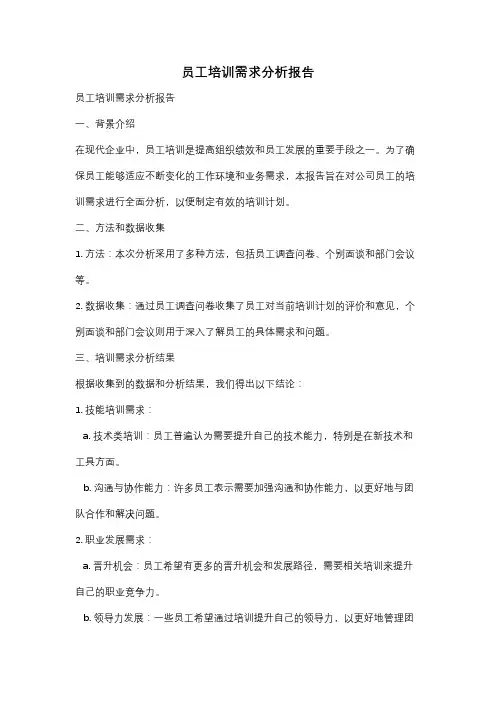 员工培训需求分析报告

员工培训需求分析报告

一、背景介绍

在现代企业中，员工培训是提高组织绩效和员工发展的重要手段之一。为了确保员工能够适应不断变化的工作环境和业务需求，本报告旨在对公司员工的培训需求进行全面分析，以便制定有效的培训计划。

二、方法和数据收集

1. 方法：本次分析采用了多种方法，包括员工调查问卷、个别面谈和部门会议等。

2. 数据收集：通过员工调查问卷收集了员工对当前培训计划的评价和意见，个别面谈和部门会议则用于深入了解员工的具体需求和问题。

三、培训需求分析结果

根据收集到的数据和分析结果，我们得出以下结论：

1. 技能培训需求：

a. 技术类培训：员工普遍认为需要提升自己的技术能力，特别是在新技术和工具方面。

b. 沟通与协作能力：许多员工表示需要加强沟通和协作能力，以更好地与团队合作和解决问题。

2. 职业发展需求：

a. 晋升机会：员工希望有更多的晋升机会和发展路径，需要相关培训来提升自己的职业竞争力。

b. 领导力发展：一些员工希望通过培训提升自己的领导力，以更好地管理团